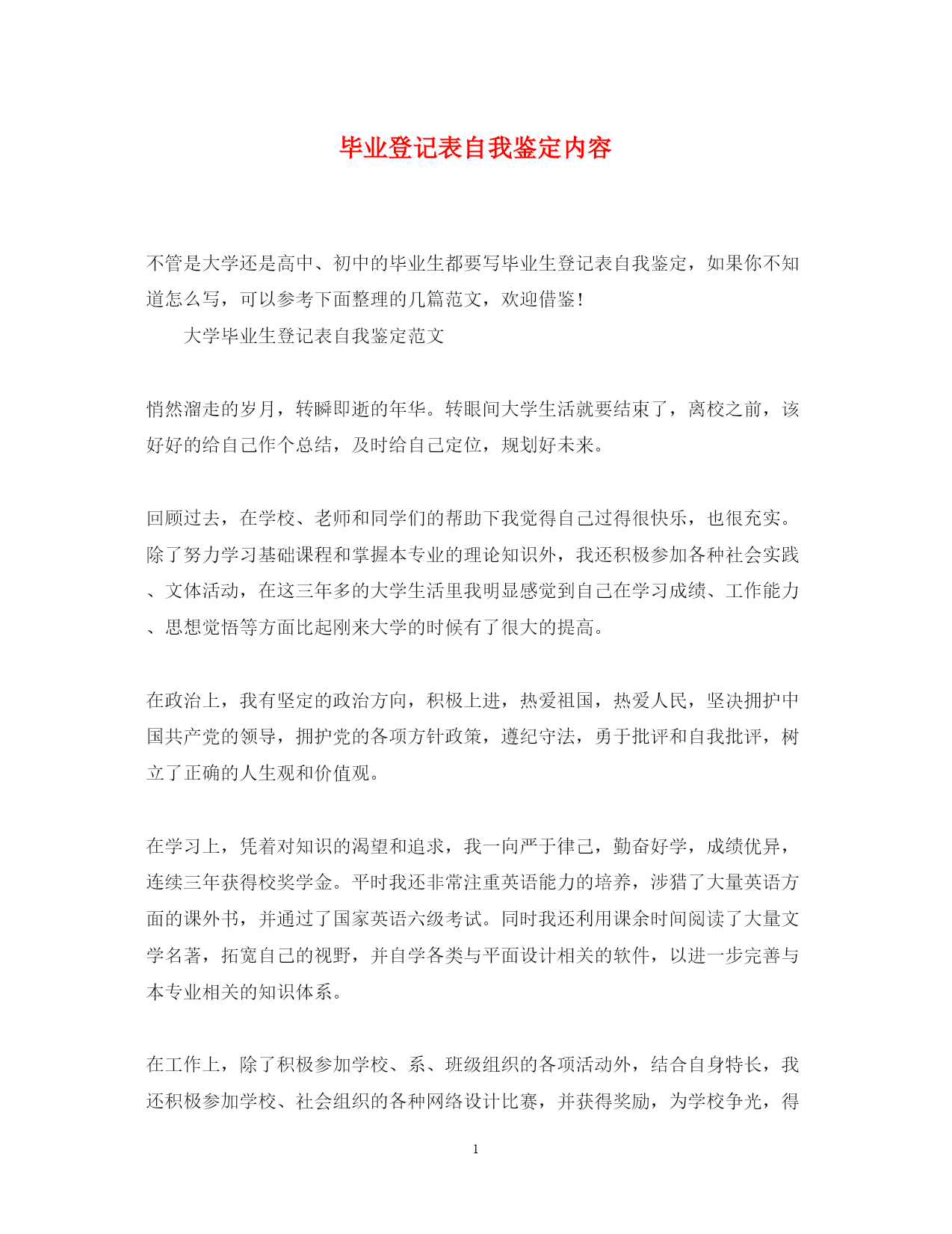 毕业登记表自我鉴定内容

不管是大学还是高中、初中的毕业生都要写毕业生登记表自我鉴定，如果你不知道怎么写，可以参考下面整理的几篇范文，欢迎借鉴！

大学毕业生登记表自我鉴定范文

悄然溜走的岁月，转瞬即逝的年华。转眼间大学生活就要结束了，离校之前，该好好的给自己作个总结，及时给自己定位，规划好未来。

回顾过去，在学校、老师和同学们的帮助下我觉得自己过得很快乐，也很充实。除了努力学习基础课程和掌握本专业的理论知识外，我还积极参加各种社会实践、文体活动，在这三年多的大学生活里我明显感觉到自己在学习成绩、工作能力、思想觉悟等方面比起刚来大学的时候有了很大的提高。

在政治上，我有坚定的政治方向，积极上进，热爱祖国，热爱人民，坚决拥护中国共产党的领导，拥护党的各项方针政策，遵纪守法，勇于批评和自我批评，树立了正确的人生观和价值观。

在学习上，凭着对知识的渴望和追求，我一向严于律己，勤奋好学，成绩优异，连续三年获得校奖学金。平时我还非常注重英语能力的培养，涉猎了大量英语方面的课外书，并通过了国家英语六级考试。同时我还利用课余时间阅读了大量文学名著，拓宽自己的视野，并自学各类与平面设计相关的软件，以进一步完善与本专业相关的知识体系。

在工作上，除了积极参加学校、系、班级组织的各项活动外，结合自身特长，我还积极参加学校、社会组织的各种网络设计比赛，并获得奖励，为学校争光，得

1